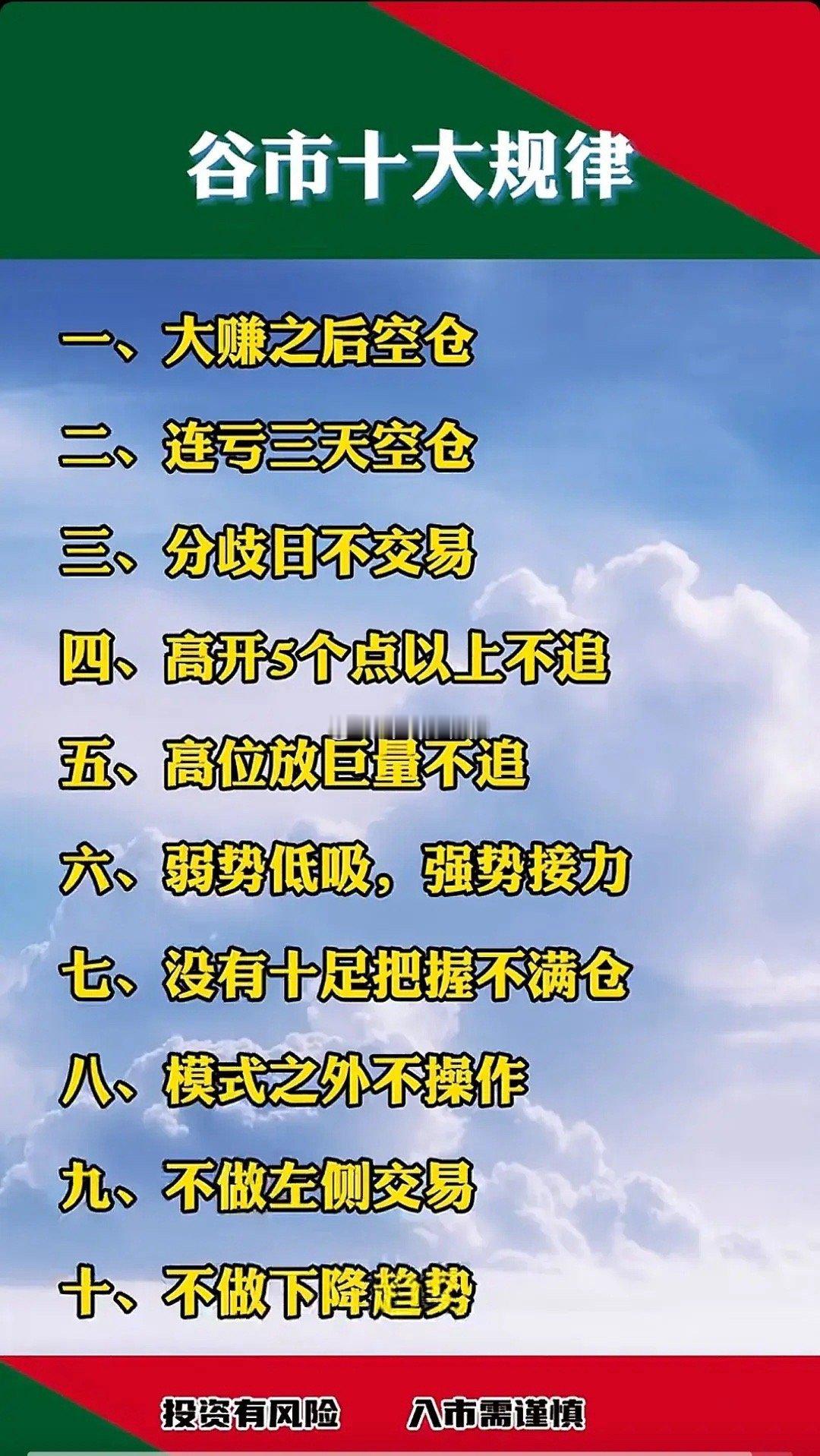 谷市十大规律

一、大赚之后空仓

二、连亏三天空仓

三、分歧日不交易

四、高开5个点以上不追

五、高位放巨量不追

六、弱势低吸，强势接力

七、没有十足把握不满仓

八、模式之外不操作

九、不做左侧交易

十、不做下降趋势

投资有风险　　入市需谨慎